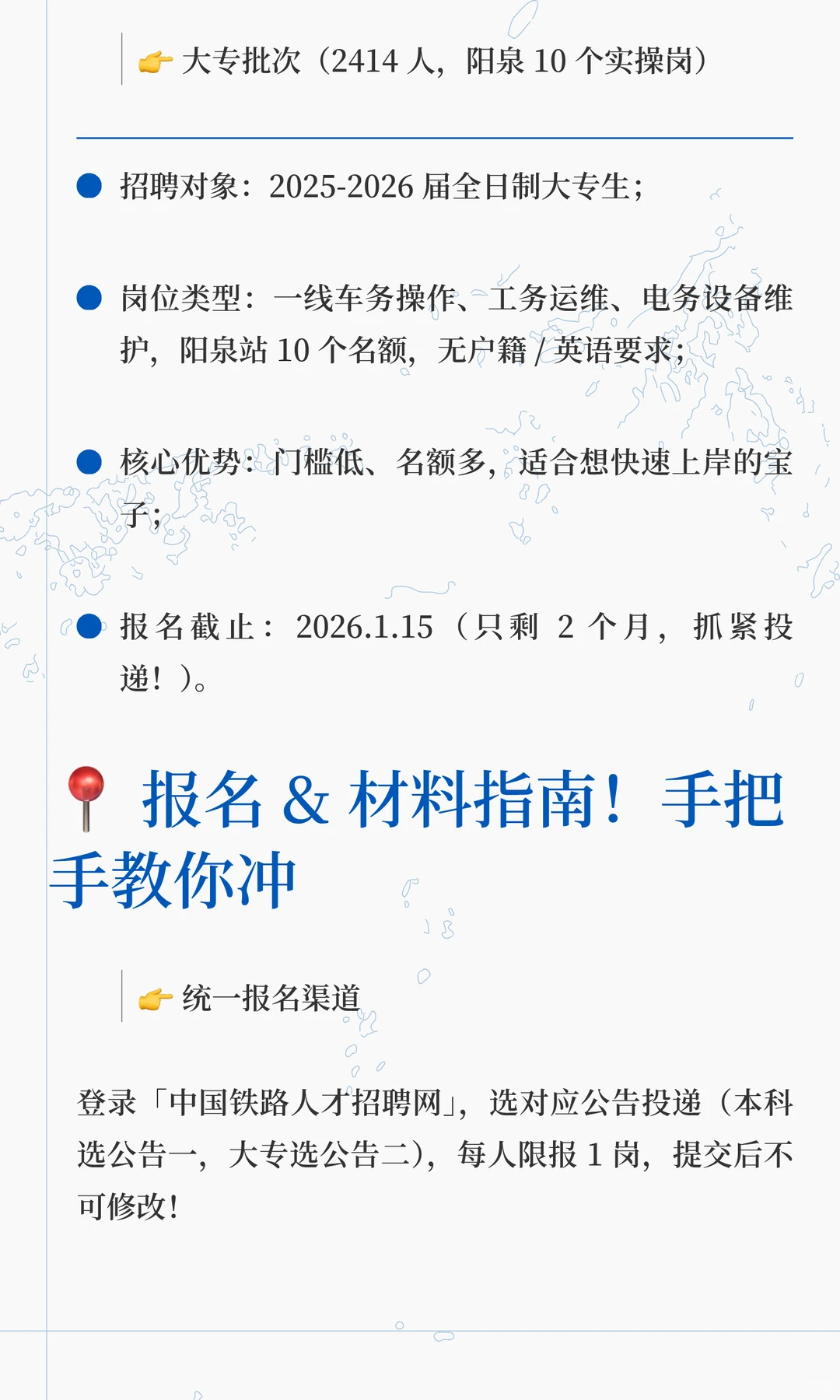 👉 大专批次（2414 人，阳泉 10 个实操岗）

● 招聘对象：2025-2026 届全日制大专生；

● 岗位类型：一线车务操作、工务运维、电务设备维护，阳泉站 10 个名额，无户籍 / 英语要求；

● 核心优势：门槛低、名额多，适合想快速上岸的宝子；

● 报名截止：2026.1.15（只剩 2 个月，抓紧投递！）。

📍 报名 & 材料指南！手把手教你冲

👉 统一报名渠道

登录「中国铁路人才招聘网」，选对应公告投递（本科选公告一，大专选公告二），每人限报 1 岗，提交后不可修改！